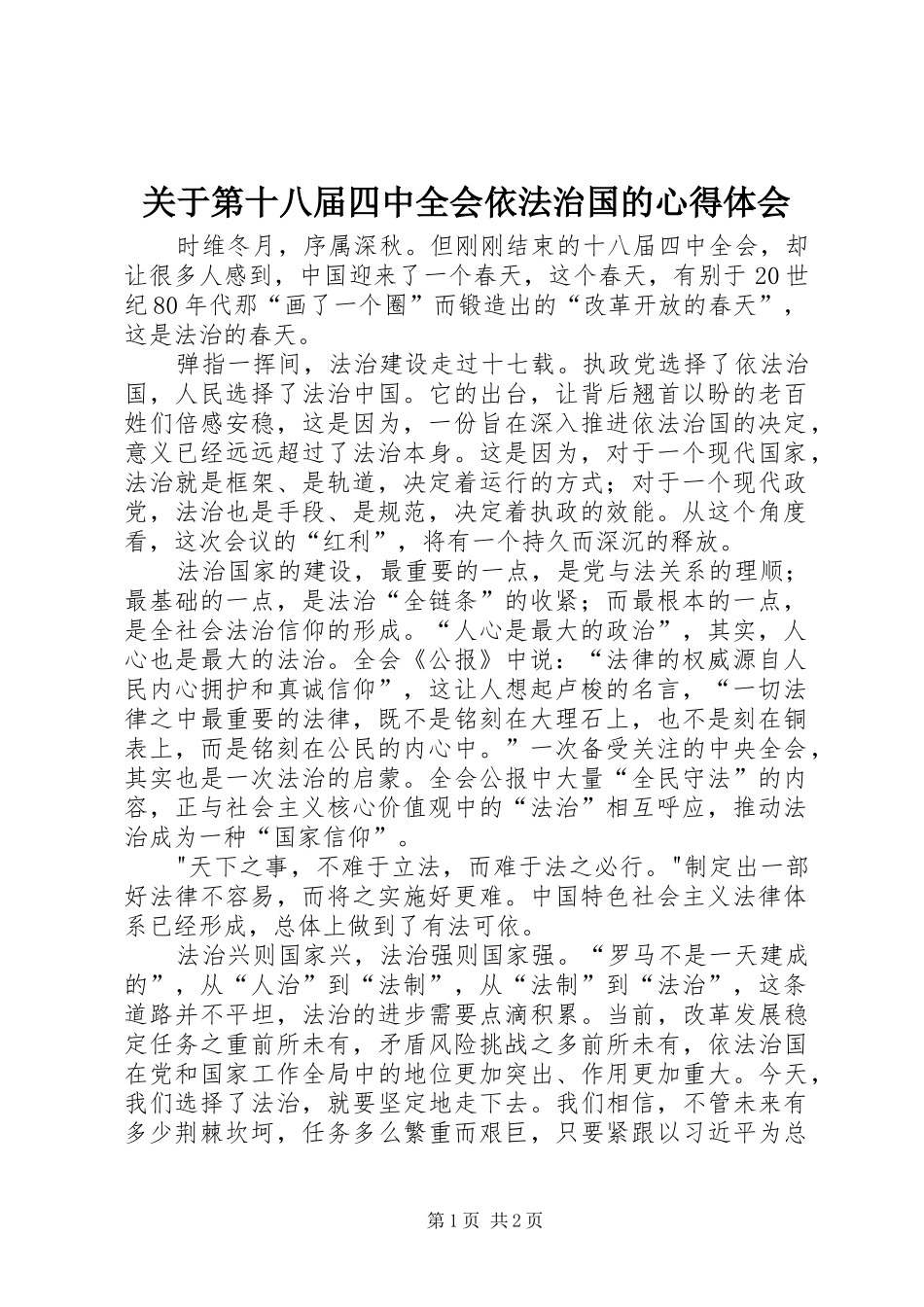 关于第十八届四中全会依法治国的心得体会

时维冬月，序属深秋。但刚刚结束的十八届四中全会，却让很多人感到，中国迎来了一个春天，这个春天，有别于20世纪80年代那“画了一个圈”而锻造出的“改革开放的春天”，这是法治的春天。

弹指一挥间，法治建设走过十七载。执政党选择了依法治国，人民选择了法治中国。它的出台，让背后翘首以盼的老百姓们倍感安稳，这是因为，一份旨在深入推进依法治国的决定，意义已经远远超过了法治本身。这是因为，对于一个现代国家，法治就是框架、是轨道，决定着运行的方式；对于一个现代政党，法治也是手段、是规范，决定着执政的效能。从这个角度看，这次会议的“红利”，将有一个持久而深沉的释放。

法治国家的建设，最重要的一点，是党与法关系的理顺；最基础的一点，是法治“全链条”的收紧；而最根本的一点，是全社会法治信仰的形成。“人心是最大的政治”，其实，人心也是最大的法治。全会《公报》中说：“法律的权威源自人民内心拥护和真诚信仰”，这让人想起卢梭的名言，“一切法律之中最重要的法律，既不是铭刻在大理石上，也不是刻在铜表上，而是铭刻在公民的内心中。”一次备受关注的中央全会，其实也是一次法治的启蒙。全会公报中大量“全民守法”的内容，正与社会主义核心价值观中的“法治”相互呼应，推动法治成为一种“国家信仰”。

"天下之事，不难于立法，而难于法之必行。"制定出一部好法律不容易，而将之实施好更难。中国特色社会主义法律体系已经形成，总体上做到了有法可依。

法治兴则国家兴，法治强则国家强。“罗马不是一天建成的”，从“人治”到“法制”，从“法制”到“法治”，这条道路并不平坦，法治的进步需要点滴积累。当前，改革发展稳定任务之重前所未有，矛盾风险挑战之多前所未有，依法治国在党和国家工作全局中的地位更加突出、作用更加重大。今天，我们选择了法治，就要坚定地走下去。我们相信，不管未来有多少荆棘坎坷，任务多么繁重而艰巨，只要紧跟以习近平为总

第1页 共2页